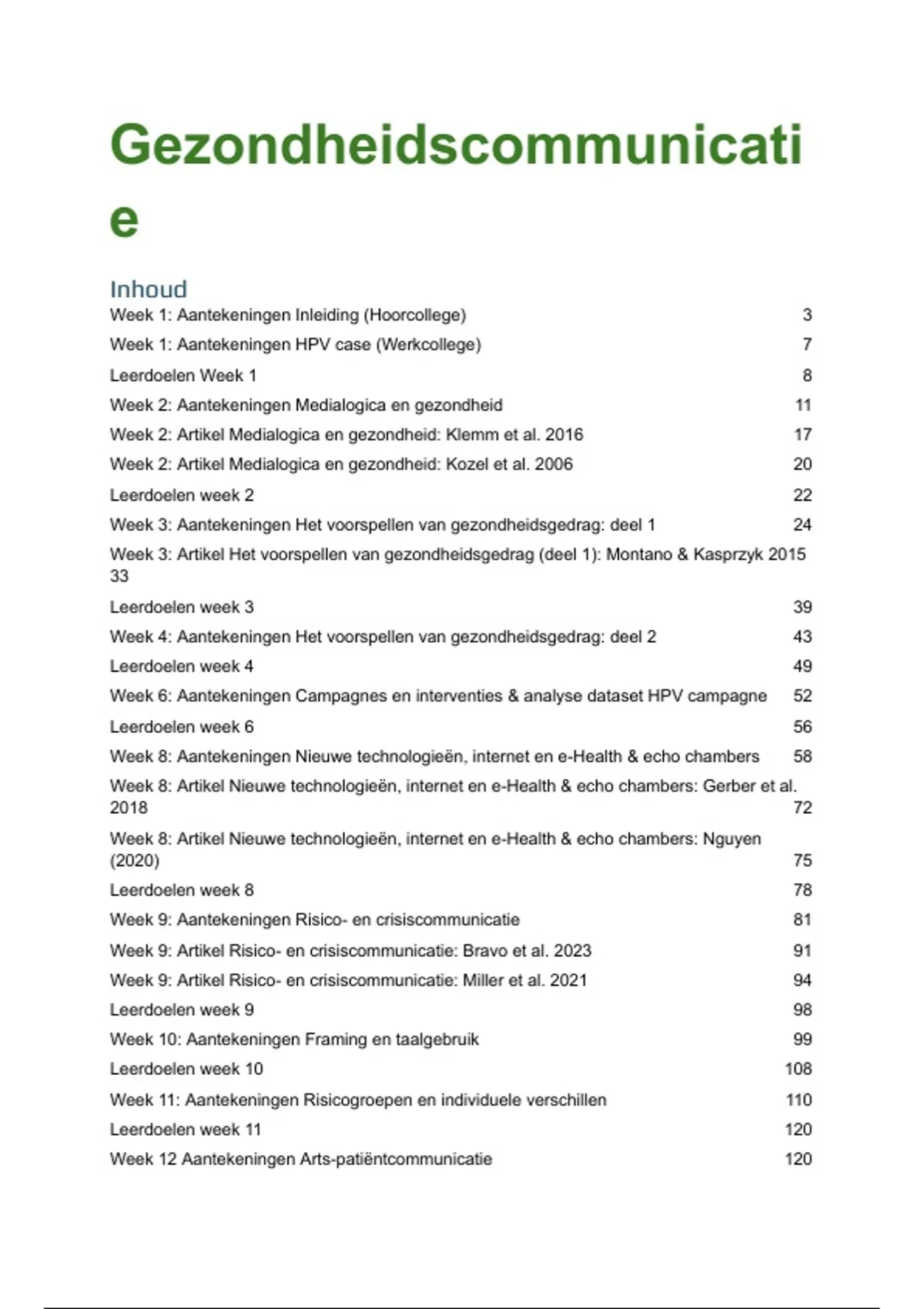 Gezondheidscommunicatie

Inhoud
Week 1: Aantekeningen Inleiding (Hoorcollege) 3
Week 1: Aantekeningen HPV case (Werkcollege) 7
Leerdoelen Week 1 8
Week 2: Aantekeningen Medialogica en gezondheid 11
Week 2: Artikel Medialogica en gezondheid: Klemm et al. 2016 17
Week 2: Artikel Medialogica en gezondheid: Kozel et al. 2006 20
Leerdoelen week 2 22
Week 3: Aantekeningen Het voorspellen van gezondheidsgedrag: deel 1 24
Week 3: Artikel Het voorspellen van gezondheidsgedrag (deel 1): Montano & Kasprzyk 2015 33
Leerdoelen week 3 39
Week 4: Aantekeningen Het voorspellen van gezondheidsgedrag: deel 2 43
Leerdoelen week 4 49
Week 6: Aantekeningen Campagnes en interventies & analyse dataset HPV campagne 52
Leerdoelen week 6 56
Week 8: Aantekeningen Nieuwe technologieën, internet en e-Health & echo chambers 58
Week 8: Artikel Nieuwe technologieën, internet en e-Health & echo chambers: Gerber et al. 2018 72
Week 8: Artikel Nieuwe technologieën, internet en e-Health & echo chambers: Nguyen (2020) 75
Leerdoelen week 8 78
Week 9: Aantekeningen Risico- en crisiscommunicatie 81
Week 9: Artikel Risico- en crisiscommunicatie: Bravo et al. 2023 91
Week 9: Artikel Risico- en crisiscommunicatie: Miller et al. 2021 94
Leerdoelen week 9 98
Week 10: Aantekeningen Framing en taalgebruik 99
Leerdoelen week 10 108
Week 11: Aantekeningen Risicogroepen en individuele verschillen 110
Leerdoelen week 11 120
Week 12 Aantekeningen Arts-patiëntcommunicatie 120